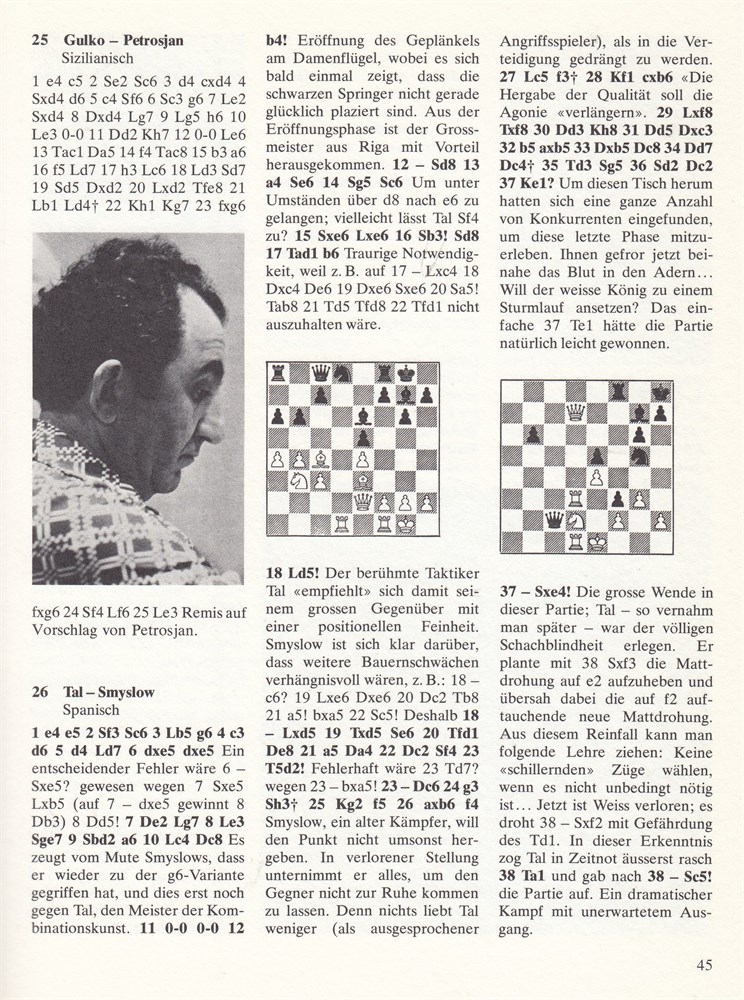 25 Gulko – Petrosjan
Sizilianisch

1 e4 c5 2 Se2 Sc6 3 d4 cxd4 4 Sxd4 d6 5 c4 Sf6 6 Sc3 g6 7 Le2 Sxd4 8 Dxd4 Lg7 9 Lg5 h6 10 Le3 0-0 11 Dd2 Kh7 12 0-0 Le6 13 Tac1 Da5 14 f4 Tac8 15 b3 a6 16 f5 Ld7 17 h3 Lc6 18 Ld3 Sd7 19 Sd5 Dxd2 20 Lxd2 Tfe8 21 Lb1 Ld4† 22 Kh1 Kg7 23 fxg6

fxg6 24 Sf4 Lf6 25 Le3 Remis auf Vorschlag von Petrosjan.

26 Tal – Smyslow
Spanisch

1 e4 e5 2 Sf3 Sc6 3 Lb5 g6 4 c3 d6 5 d4 Ld7 6 dxe5 dxe5 Ein entscheidender Fehler wäre 6 – Sxe5? gewesen wegen 7 Sxe5 Lxb5 (auf 7 – dxe5 gewinnt 8 Db3) 8 Dd5! 7 De2 Lg7 8 Le3 Sge7 9 Sbd2 a6 10 Lc4 Dc8 Es zeugt vom Mute Smyslows, dass er wieder zu der g6-Variante gegriffen hat, und dies erst noch gegen Tal, den Meister der Kombinationskunst. 11 0-0 0-0 12 b4! Eröffnung des Geplänkels am Damenflügel, wobei es sich bald einmal zeigt, dass die schwarzen Springer nicht gerade glücklich plaziert sind. Aus der Eröffnungsphase ist der Grossmeister aus Riga mit Vorteil herausgekommen. 12 – Sd8 13 a4 Se6 14 Sg5 Sc6 Um unter Umständen über d8 nach e6 zu gelangen; vielleicht lässt Tal Sf4 zu? 15 Sxe6 Lxe6 16 Sb3! Sd8 17 Tad1 b6 Traurige Notwendigkeit, weil z. B. auf 17 – Lxc4 18 Dxc4 De6 19 Dxe6 Sxe6 20 Sa5! Tab8 21 Td5 Tfd8 22 Tfd1 nicht auszuhalten wäre.

18 Ld5! Der berühmte Taktiker Tal «empfiehlt» sich damit seinem grossen Gegenüber mit einer positionellen Feinheit. Smyslow ist sich klar darüber, dass weitere Bauernschwächen verhängnisvoll wären, z. B.: 18 – c6? 19 Lxe6 Dxe6 20 Dc2 Tb8 21 a5! bxa5 22 Sc5! Deshalb 18 – Lxd5 19 Txd5 Se6 20 Tfd1 De8 21 a5 Da4 22 Dc2 Sf4 23 T5d2! Fehlerhaft wäre 23 Td7? wegen 23 – bxa5! 23 – Dc6 24 g3 Sh3† 25 Kg2 f5 26 axb6 f4 Smyslow, ein alter Kämpfer, will den Punkt nicht umsonst hergeben. In verlorener Stellung unternimmt er alles, um den Gegner nicht zur Ruhe kommen zu lassen. Denn nichts liebt Tal weniger (als ausgesprochener Angriffsspieler), als in die Verteidigung gedrängt zu werden. 27 Lc5 f3† 28 Kf1 cxb6 «Die Hergabe der Qualität soll die Agonie «verlängern». 29 Lxf8 Txf8 30 Dd3 Kh8 31 Dd5 Dxc3 32 b5 axb5 33 Dxb5 Dc8 34 Dd7 Dc4† 35 Td3 Sg5 36 Sd2 Dc2 37 Ke1? Um diesen Tisch herum hatten sich eine ganze Anzahl von Konkurrenten eingefunden, um diese letzte Phase mitzuerleben. Ihnen gefror jetzt beinahe das Blut in den Adern... Will der weisse König zu einem Sturmlauf ansetzen? Das einfache 37 Te1 hätte die Partie natürlich leicht gewonnen.

37 – Sxe4! Die grosse Wende in dieser Partie; Tal – so vernahm man später – war der völligen Schachblindheit erlegen. Er plante mit 38 Sxf3 die Mattdrohung auf e2 aufzuheben und übersah dabei die auf f2 auftauchende neue Mattdrohung. Aus diesem Reinfall kann man folgende Lehre ziehen: Keine «schillernden» Züge wählen, wenn es nicht unbedingt nötig ist... Jetzt ist Weiss verloren; es droht 38 – Sxf2 mit Gefährdung des Td1. In dieser Erkenntnis zog Tal in Zeitnot äusserst rasch 38 Ta1 und gab nach 38 – Sc5! die Partie auf. Ein dramatischer Kampf mit unerwartetem Ausgang.

45